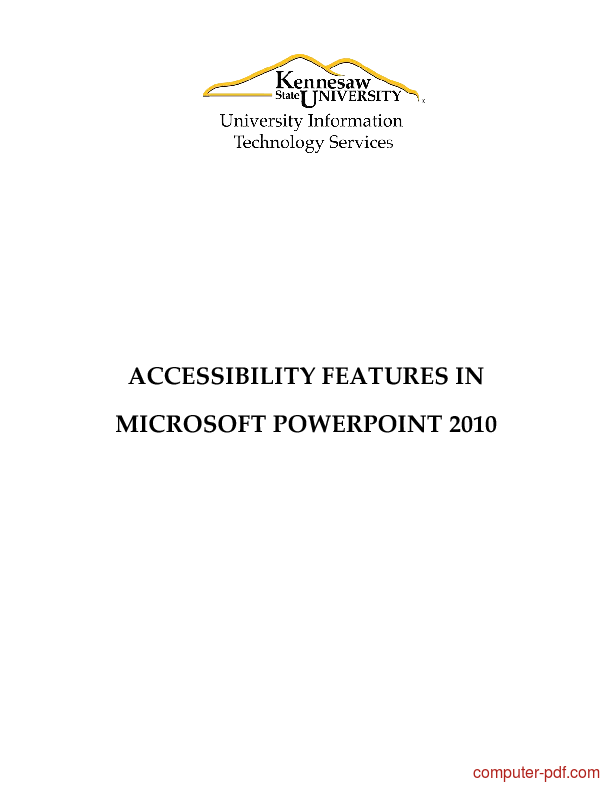 Kennesaw State UNIVERSITY

University Information Technology Services

ACCESSIBILITY FEATURES IN MICROSOFT POWERPOINT 2010

computer-pdf.com